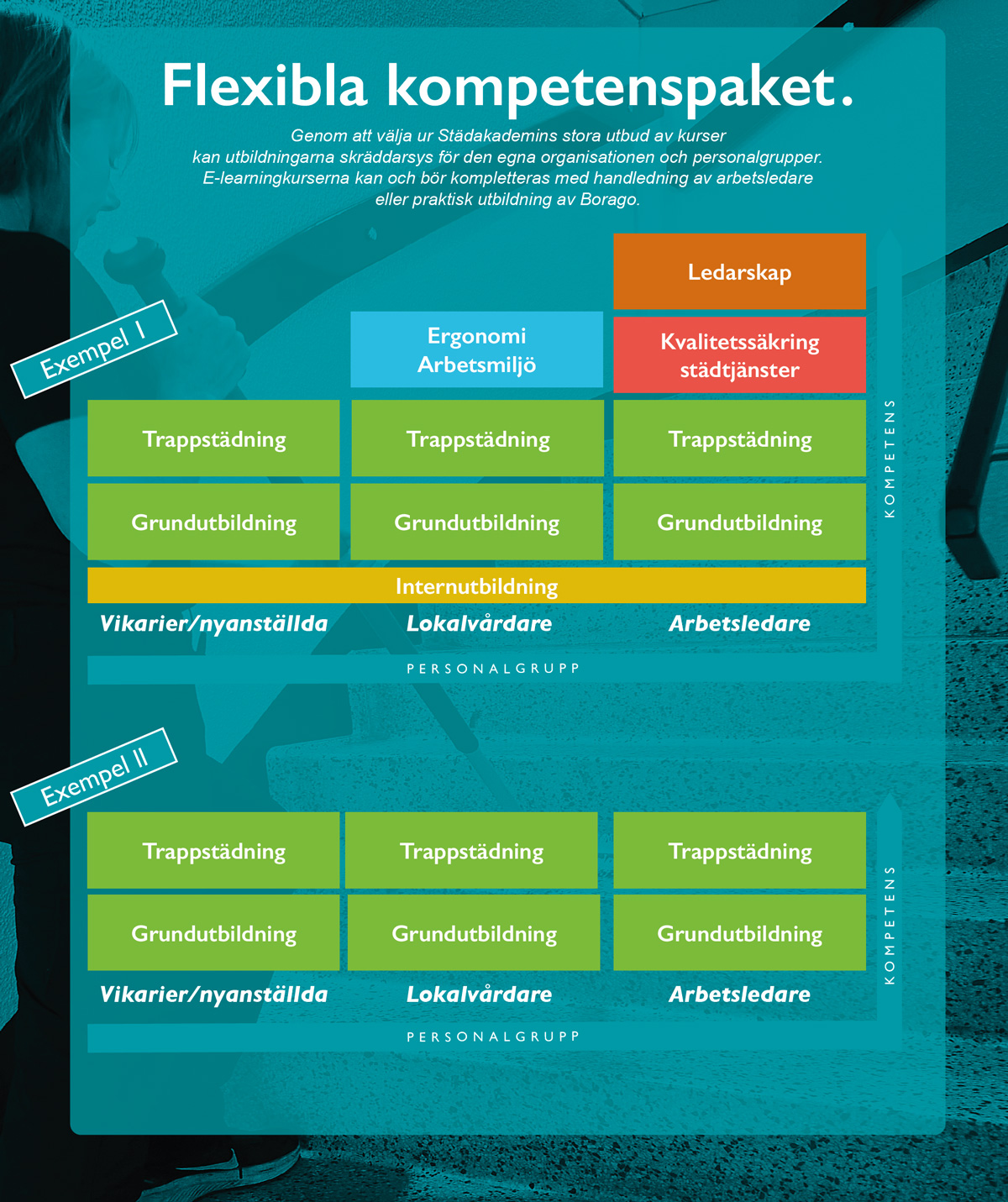 Flexibla kompetenspaket.

Genom att välja ur Städakademins stora utbud av kurser kan utbildningarna skräddarsys för den egna organisationen och personalgrupper. E-learningkurserna kan och bör kompletteras med handledning av arbetsledare eller praktisk utbildning av Borago.

Exempel I

Ledarskap

Ergonomi Arbetsmiljö

Kvalitetssäkring städtjänster

Trappstädning

Trappstädning

Trappstädning

Grundutbildning

Grundutbildning

Grundutbildning

Internutbildning

Vikarier/nyanställda

Lokalvårdare

Arbetsledare

KOMPETENS

PERSONALGRUPP

Exempel II

Trappstädning

Trappstädning

Trappstädning

Grundutbildning

Grundutbildning

Grundutbildning

Vikarier/nyanställda

Lokalvårdare

Arbetsledare

KOMPETENS

PERSONALGRUPP